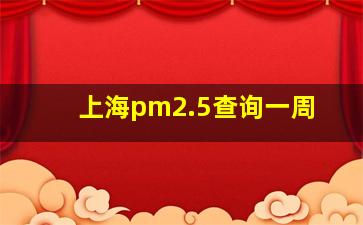 上海pm2.5查询一周